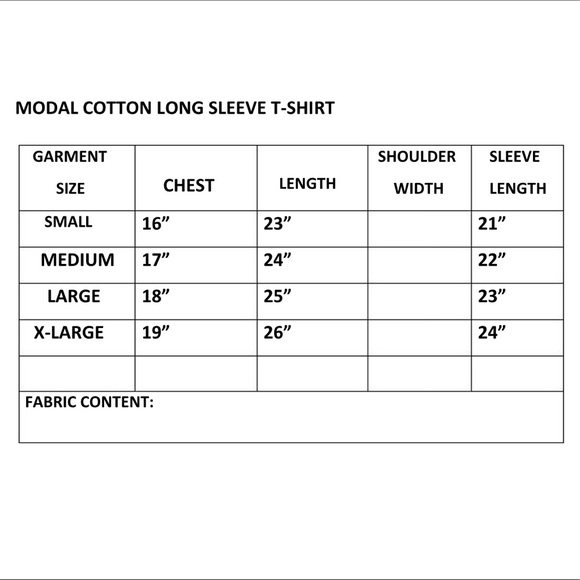 MODAL COTTON LONG SLEEVE T-SHIRT

| GARMENT SIZE | CHEST | LENGTH | SHOULDER WIDTH | SLEEVE LENGTH |
|---|---|---|---|---|
| SMALL | 16” | 23” | | 21” |
| MEDIUM | 17” | 24” | | 22” |
| LARGE | 18” | 25” | | 23” |
| X-LARGE | 19” | 26” | | 24” |
| | | | | |

FABRIC CONTENT: